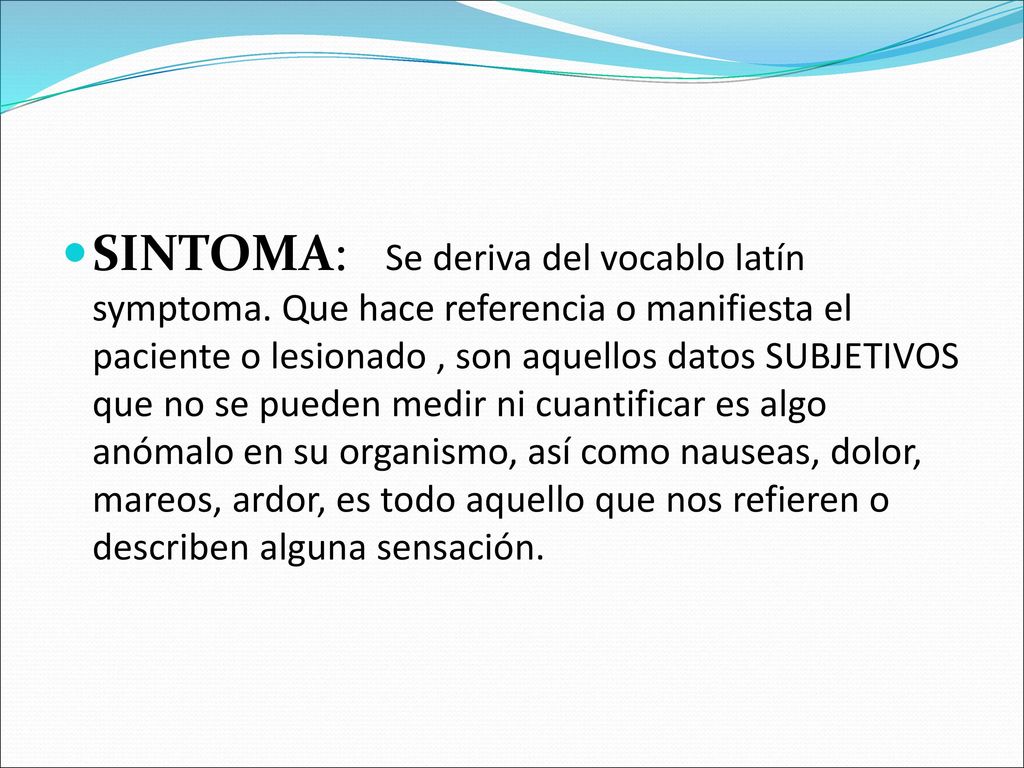 SINTOMA: Se deriva del vocablo latín symptoma. Que hace referencia o manifiesta el paciente o lesionado , son aquellos datos SUBJETIVOS que no se pueden medir ni cuantificar es algo anómalo en su organismo, así como nauseas, dolor, mareos, ardor, es todo aquello que nos refieren o describen alguna sensación.